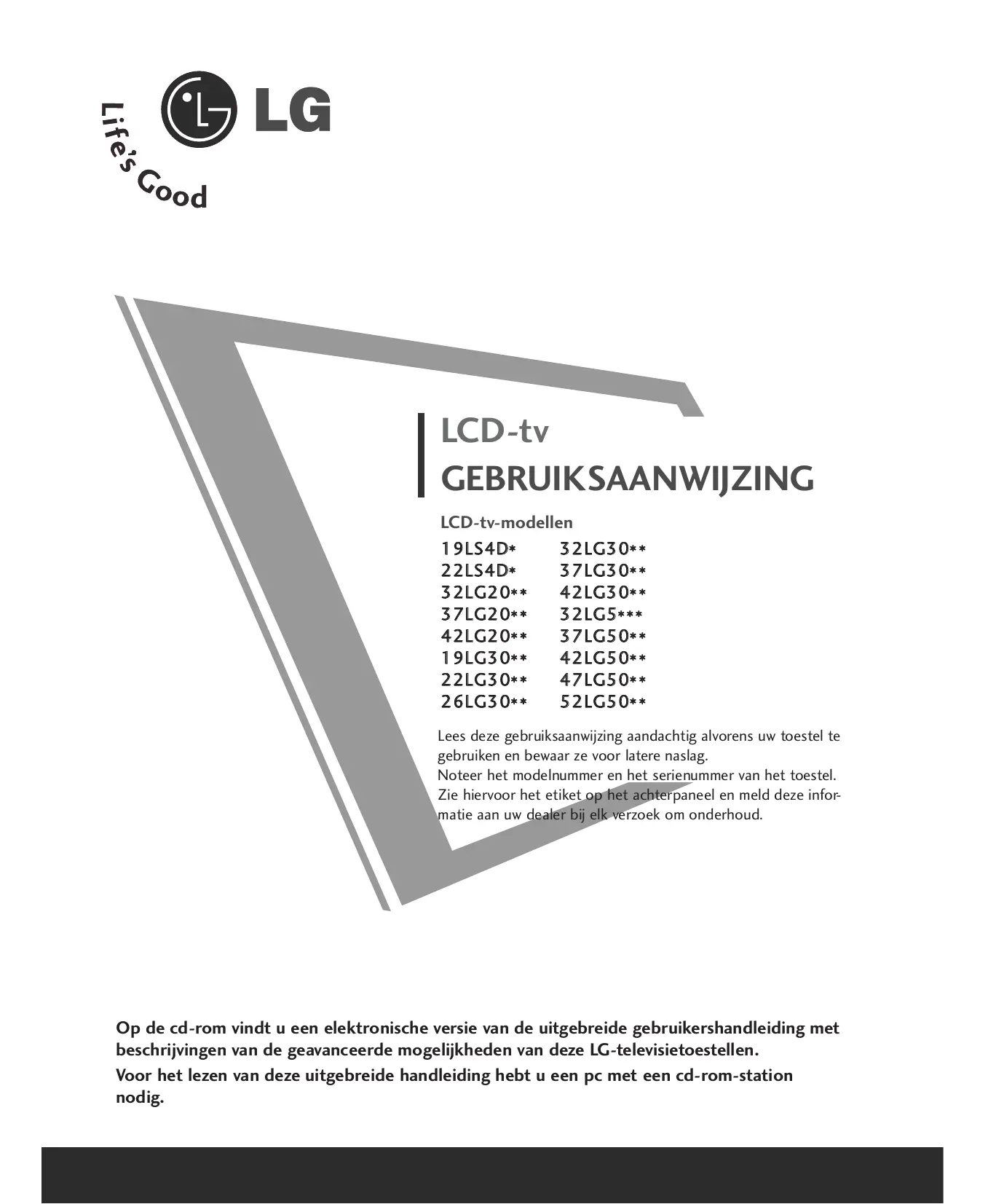 LG
Life's Good

LCD-tv
GEBRUIKSAANWIJZING

LCD-tv-modellen

19LS4D* 22LS4D* 32LG20** 37LG20** 42LG20** 19LG30** 22LG30** 26LG30**

32LG30** 37LG30** 42LG30** 32LG5*** 37LG50** 42LG50** 47LG50** 52LG50**

Lees deze gebruiksaanwijzing aandachtig alvorens uw toestel te gebruiken en bewaar ze voor latere naslag.
Noteer het modelnummer en het serienummer van het toestel. Zie hiervoor het etiket op het achterpaneel en meld deze informatie aan uw dealer bij elk verzoek om onderhoud.

Op de cd-rom vindt u een elektronische versie van de uitgebreide gebruikershandleiding met beschrijvingen van de geavanceerde mogelijkheden van deze LG-televisietoestellen.
Voor het lezen van deze uitgebreide handleiding hebt u een pc met een cd-rom-station nodig.